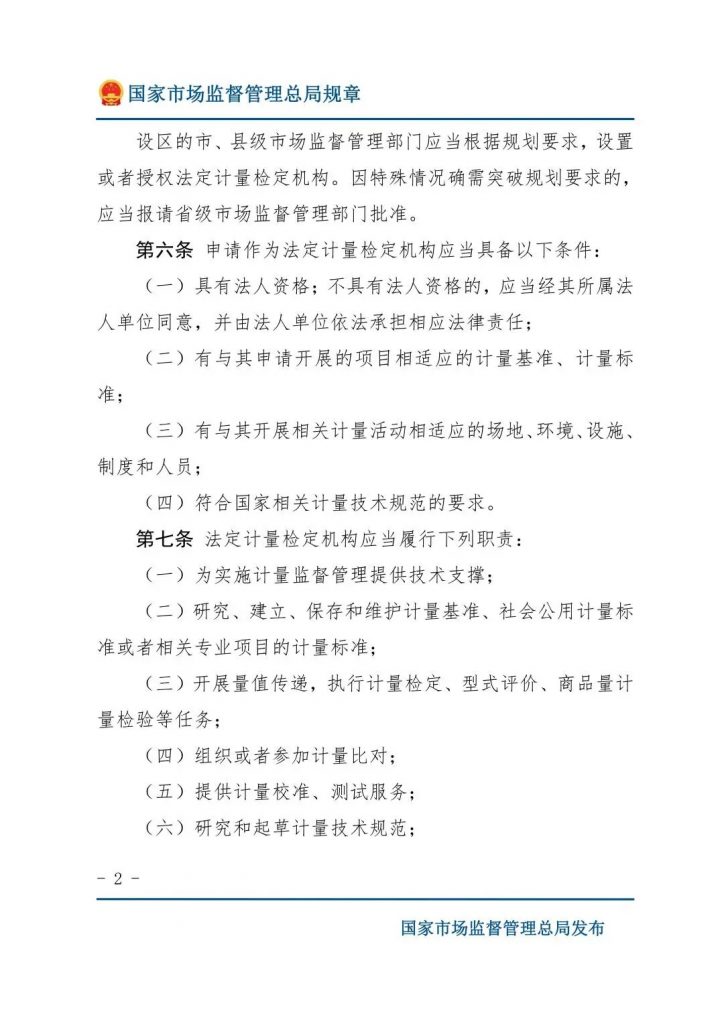 国家市场监督管理总局规章

设区的市、县级市场监督管理部门应当根据规划要求，设置或者授权法定计量检定机构。因特殊情况确需突破规划要求的，应当报请省级市场监督管理部门批准。

第六条 申请作为法定计量检定机构应当具备以下条件：

（一）具有法人资格；不具有法人资格的，应当经其所属法人单位同意，并由法人单位依法承担相应法律责任；

（二）有与其申请开展的项目相适应的计量基准、计量标准；

（三）有与其开展相关计量活动相适应的场地、环境、设施、制度和人员；

（四）符合国家相关计量技术规范的要求。

第七条 法定计量检定机构应当履行下列职责：

（一）为实施计量监督管理提供技术支撑；

（二）研究、建立、保存和维护计量基准、社会公用计量标准或者相关专业项目的计量标准；

（三）开展量值传递，执行计量检定、型式评价、商品量计量检验等任务；

（四）组织或者参加计量比对；

（五）提供计量校准、测试服务；

（六）研究和起草计量技术规范；

- 2 -

国家市场监督管理总局发布